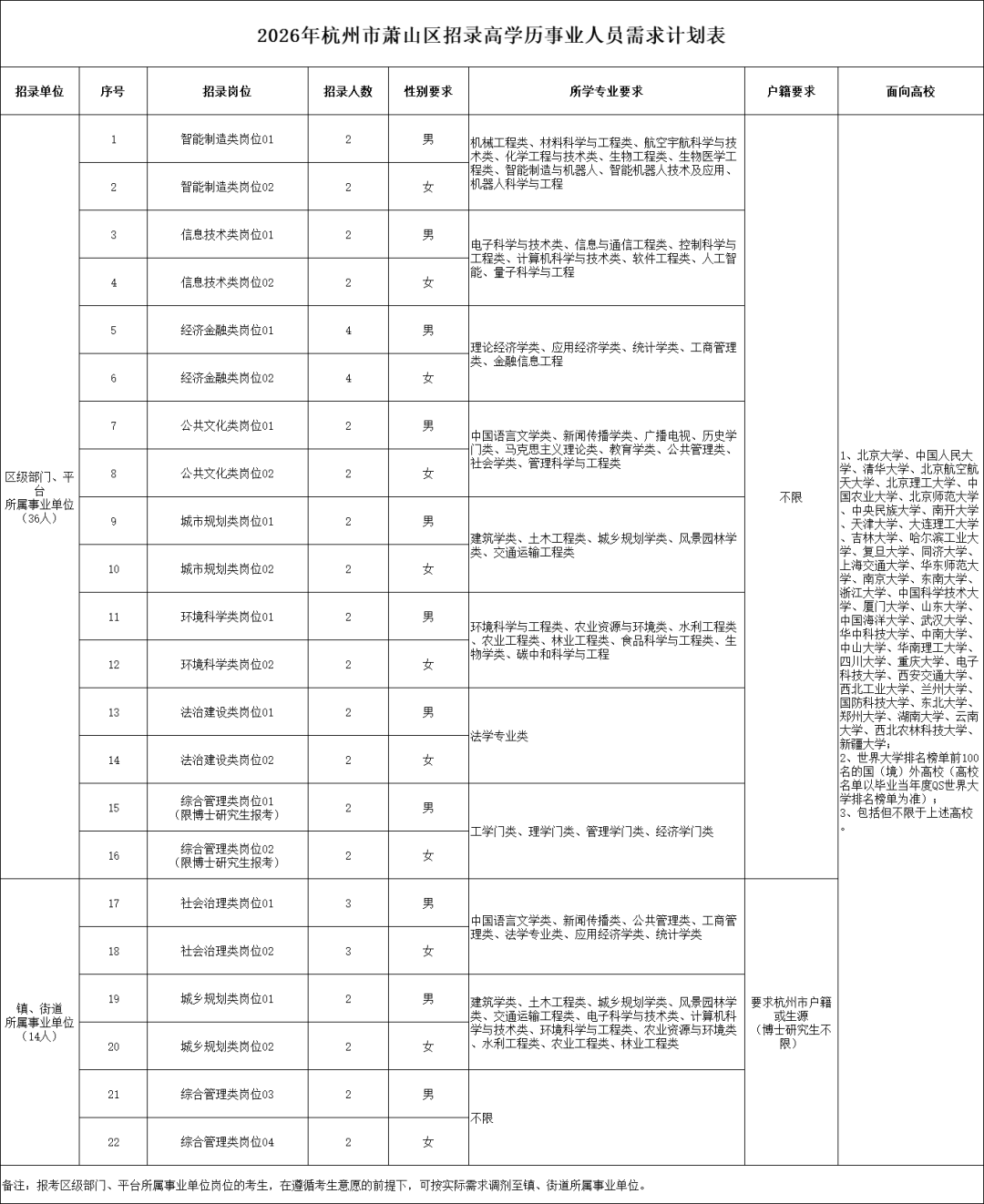 2026年杭州市萧山区招录高学历事业人员需求计划表

| 招录单位 | 序号 | 招录岗位 | 招录人数 | 性别要求 | 所学专业要求 | 户籍要求 | 面向高校 |
|---|---|---|---|---|---|---|---|
| 区级部门、平台所属事业单位（36人） | 1 | 智能制造类岗位01 | 2 | 男 | 机械工程类、材料科学与工程类、航空宇航科学与技术类、化学工程与技术类、生物工程类、生物医学工程类、智能制造与机器人、智能机器人技术及应用、机器人科学与工程 | 不限 | 1、北京大学、中国人民大学、清华大学、北京航空航天大学、北京理工大学、中国农业大学、北京师范大学、中央民族大学、南开大学、天津大学、大连理工大学、吉林大学、哈尔滨工业大学、复旦大学、同济大学、上海交通大学、华东师范大学、南京大学、东南大学、浙江大学、中国科学技术大学、厦门大学、山东大学、中国海洋大学、武汉大学、华中科技大学、中南大学、中山大学、华南理工大学、四川大学、重庆大学、电子科技大学、西安交通大学、西北工业大学、兰州大学、国防科技大学、东北大学、郑州大学、湖南大学、云南大学、西北农林科技大学、新疆大学；2、世界大学排名榜单前100名的国（境）外高校（高校名单以毕业当年度QS世界大学排名榜单为准）；3、包括但不限于上述高校。 |
|  | 2 | 智能制造类岗位02 | 2 | 女 |  |  |  |
|  | 3 | 信息技术类岗位01 | 2 | 男 | 电子科学与技术类、信息与通信工程类、控制科学与工程类、计算机科学与技术类、软件工程类、人工智能、量子科学与工程 |  |  |
|  | 4 | 信息技术类岗位02 | 2 | 女 |  |  |  |
|  | 5 | 经济金融类岗位01 | 4 | 男 | 理论经济学类、应用经济学类、统计学类、工商管理类、金融信息工程 |  |  |
|  | 6 | 经济金融类岗位02 | 4 | 女 |  |  |  |
|  | 7 | 公共文化类岗位01 | 2 | 男 | 中国语言文学类、新闻传播学类、广播电视、历史学门类、马克思主义理论类、教育学类、公共管理类、社会学类、管理科学与工程类 |  |  |
|  | 8 | 公共文化类岗位02 | 2 | 女 |  |  |  |
|  | 9 | 城市规划类岗位01 | 2 | 男 | 建筑学类、土木工程类、城乡规划学类、风景园林学类、交通运输工程类 |  |  |
|  | 10 | 城市规划类岗位02 | 2 | 女 |  |  |  |
|  | 11 | 环境科学类岗位01 | 2 | 男 | 环境科学与工程类、农业资源与环境类、水利工程类、农业工程类、林业工程类、食品科学与工程类、生物学类、碳中和科学与工程 |  |  |
|  | 12 | 环境科学类岗位02 | 2 | 女 |  |  |  |
|  | 13 | 法治建设类岗位01 | 2 | 男 | 法学专业类 |  |  |
|  | 14 | 法治建设类岗位02 | 2 | 女 |  |  |  |
|  | 15 | 综合管理类岗位01（限博士研究生报考） | 2 | 男 | 工学门类、理学门类、管理学门类、经济学门类 |  |  |
|  | 16 | 综合管理类岗位02（限博士研究生报考） | 2 | 女 |  |  |  |
| 镇、街道所属事业单位（14人） | 17 | 社会治理类岗位01 | 3 | 男 | 中国语言文学类、新闻传播类、公共管理类、工商管理类、法学专业类、应用经济学类、统计学类 | 要求杭州市户籍或生源（博士研究生不限） |  |
|  | 18 | 社会治理类岗位02 | 3 | 女 |  |  |  |
|  | 19 | 城乡规划类岗位01 | 2 | 男 | 建筑学类、土木工程类、城乡规划学类、风景园林学类、交通运输工程类、电子科学与技术类、计算机科学与技术类、环境科学与工程类、农业资源与环境类、水利工程类、农业工程类、林业工程类 |  |  |
|  | 20 | 城乡规划类岗位02 | 2 | 女 |  |  |  |
|  | 21 | 综合管理类岗位03 | 2 | 男 | 不限 |  |  |
|  | 22 | 综合管理类岗位04 | 2 | 女 |  |  |  |

备注：报考区级部门、平台所属事业单位岗位的考生，在遵循考生意愿的前提下，可按实际需求调剂至镇、街道所属事业单位。